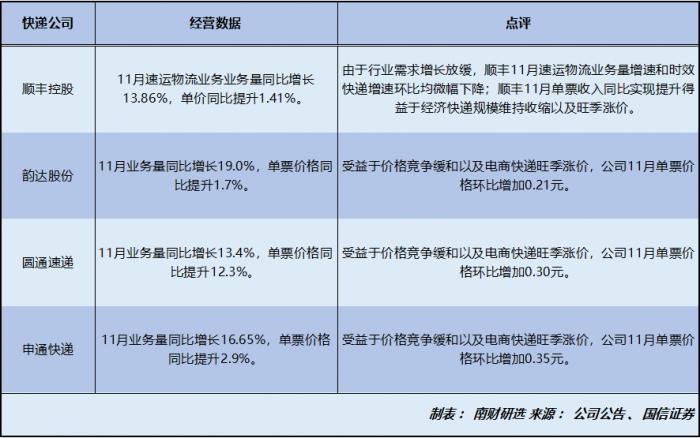 | 快递公司 | 经营数据 | 点评 |
|---|---|---|
| 顺丰控股 | 11月速运物流业务业务量同比增长13.86%，单价同比提升1.41%。 | 由于行业需求增长放缓，顺丰11月速运物流业务量增速和时效快递增速环比均微幅下降；顺丰11月单票收入同比实现提升得益于经济快递规模维持收缩以及旺季涨价。 |
| 韵达股份 | 11月业务量同比增长19.0%，单票价格同比提升1.7%。 | 受益于价格竞争缓和以及电商快递旺季涨价，公司11月单票价格环比增加0.21元。 |
| 圆通速递 | 11月业务量同比增长13.4%，单票价格同比提升12.3%。 | 受益于价格竞争缓和以及电商快递旺季涨价，公司11月单票价格环比增加0.30元。 |
| 申通快递 | 11月业务量同比增长16.65%，单票价格同比提升2.9%。 | 受益于价格竞争缓和以及电商快递旺季涨价，公司11月单票价格环比增加0.35元。 |

制表：南财研选 来源：公司公告、国信证券